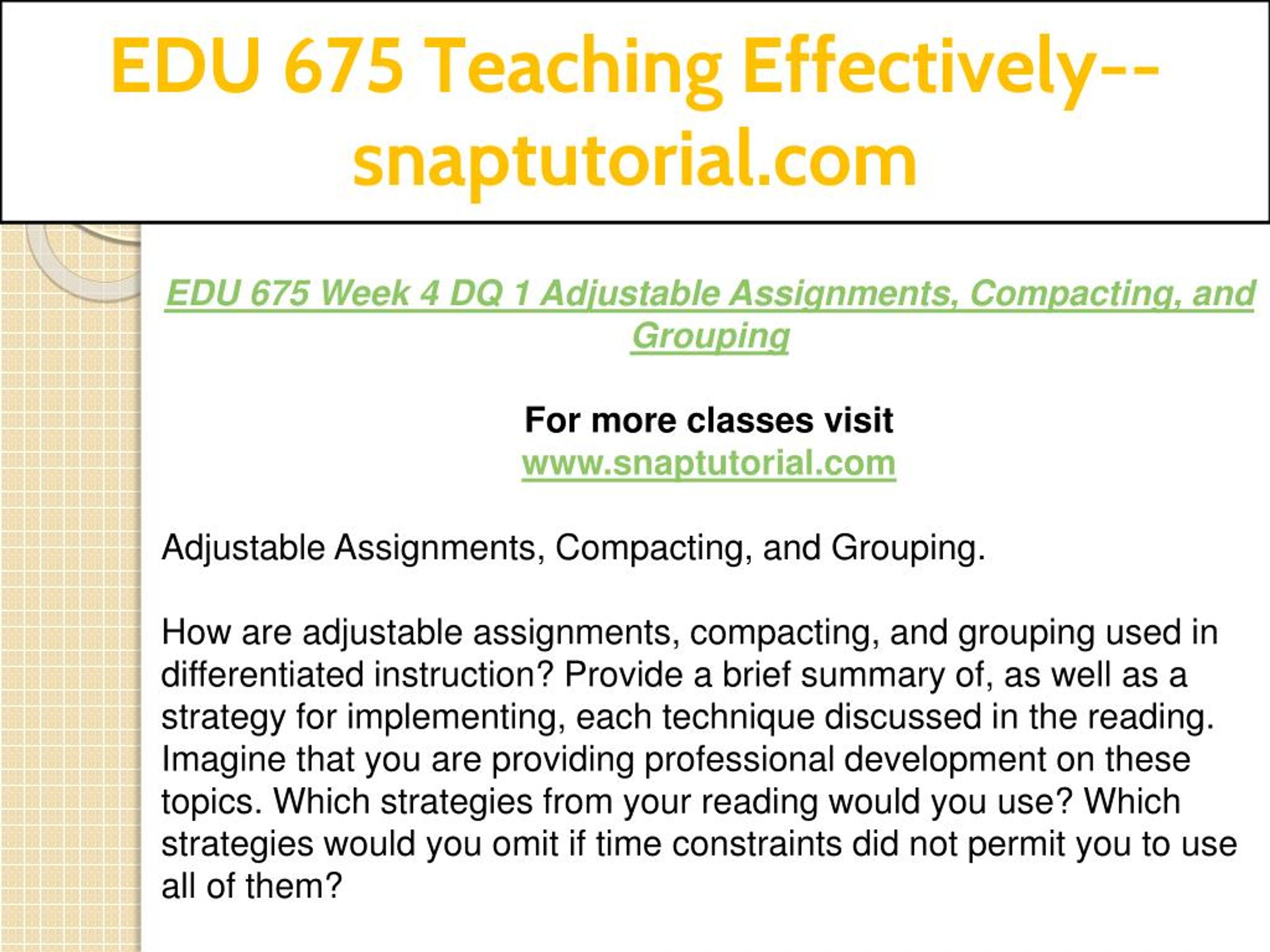 EDU 675 Teaching Effectively--snaptutorial.com

EDU 675 Week 4 DQ 1 Adjustable Assignments, Compacting, and Grouping

For more classes visit
www.snaptutorial.com

Adjustable Assignments, Compacting, and Grouping.

How are adjustable assignments, compacting, and grouping used in differentiated instruction? Provide a brief summary of, as well as a strategy for implementing, each technique discussed in the reading. Imagine that you are providing professional development on these topics. Which strategies from your reading would you use? Which strategies would you omit if time constraints did not permit you to use all of them?